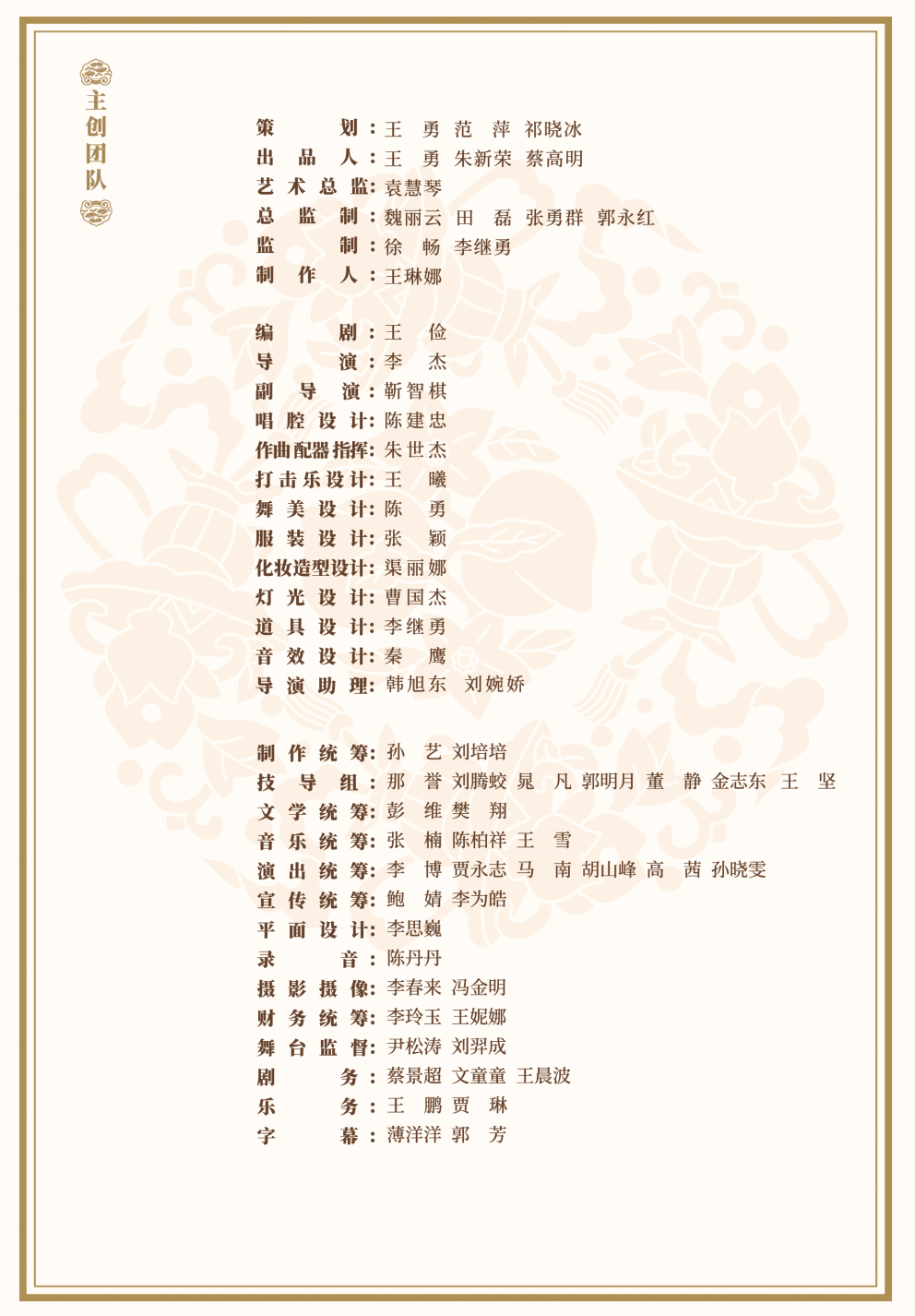 主创团队

策划：王勇 范萍 祁晓冰
出品人：王勇 朱新荣 蔡高明
艺术总监：袁慧琴
总监制：魏丽云 田磊 张勇群 郭永红
监制：徐畅 李继勇
制作人：王琳娜

编剧：王俭
导演：李杰
副导演：靳智棋
唱腔设计：陈建忠
作曲配器指挥：朱世杰
打击乐设计：王曦
舞美设计：陈勇
服装设计：张颖
化妆造型设计：渠丽娜
灯光设计：曹国杰
道具设计：李继勇
音效设计：秦鹰
导演助理：韩旭东 刘婉娇

制作统筹：孙艺 刘培培
技导组：那誉 刘腾蛟 晁凡 郭明月 董静 金志东 王坚
文学统筹：彭维 樊翔
音乐统筹：张楠 陈柏祥 王雪
演出统筹：李博 贾永志 马南 胡山峰 高茜 孙晓雯
宣传统筹：鲍婧 李为皓
平面设计：李思巍
录音：陈丹丹
摄影摄像：李春来 冯金明
财务统筹：李玲玉 王妮娜
舞台监督：尹松涛 刘羿成
剧务：蔡景超 文童童 王晨波
乐务：王鹏 贾琳
字幕：薄洋洋 郭芳